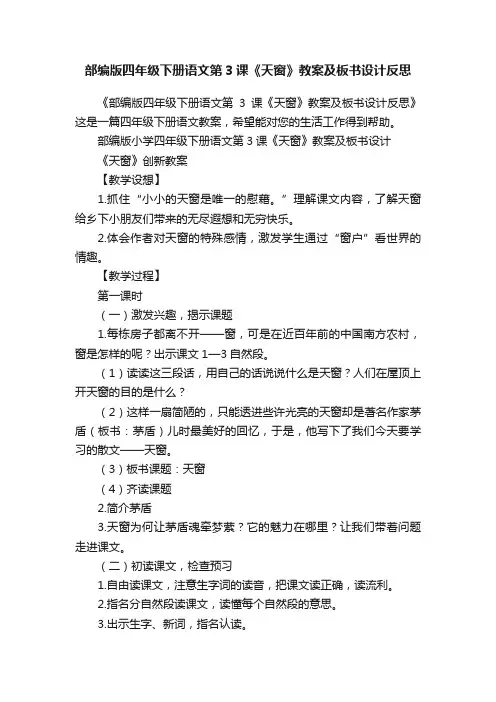 部编版四年级下册语文第3课《天窗》教案及板书设计反思

《部编版四年级下册语文第 3 课《天窗》教案及板书设计反思》这是一篇四年级下册语文教案，希望能对您的生活工作得到帮助。

部编版小学四年级下册语文第3课《天窗》教案及板书设计

《天窗》创新教案

【教学设想】

1.抓住“小小的天窗是唯一的慰藉。”理解课文内容，了解天窗给乡下小朋友们带来的无尽遐想和无穷快乐。

2.体会作者对天窗的特殊感情，激发学生通过“窗户”看世界的情趣。

【教学过程】

第一课时

（一）激发兴趣，揭示课题

1.每栋房子都离不开——窗，可是在近百年前的中国南方农村，窗是怎样的呢？出示课文 1—3 自然段。

（1）读读这三段话，用自己的话说说什么是天窗？人们在屋顶上开天窗的目的是什么？

（2）这样一扇简陋的，只能透进些许光亮的天窗却是著名作家茅盾（板书：茅盾）儿时最美好的回忆，于是，他写下了我们今天要学习的散文——天窗。

（3）板书课题：天窗

（4）齐读课题

2.简介茅盾

3.天窗为何让茅盾魂牵梦萦？它的魅力在哪里？让我们带着问题走进课文。

（二）初读课文，检查预习

1.自由读课文，注意生字词的读音，把课文读正确，读流利。

2.指名分自然段读课文，读懂每个自然段的意思。

3.出示生字、新词，指名认读。